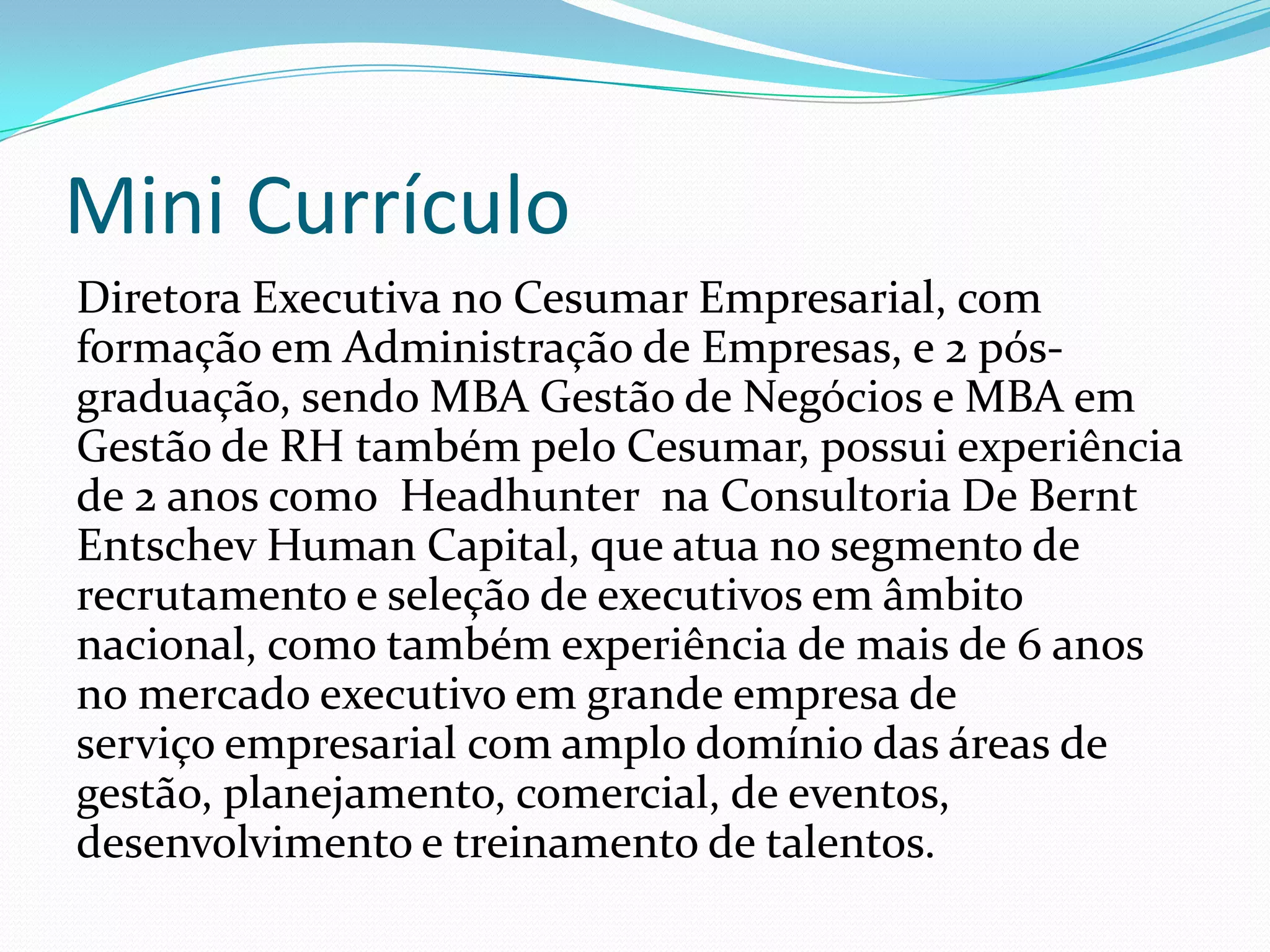 Mini Currículo

Diretora Executiva no Cesumar Empresarial, com formação em Administração de Empresas, e 2 pós-graduação, sendo MBA Gestão de Negócios e MBA em Gestão de RH também pelo Cesumar, possui experiência de 2 anos como Headhunter na Consultoria De Bernt Entschev Human Capital, que atua no segmento de recrutamento e seleção de executivos em âmbito nacional, como também experiência de mais de 6 anos no mercado executivo em grande empresa de serviço empresarial com amplo domínio das áreas de gestão, planejamento, comercial, de eventos, desenvolvimento e treinamento de talentos.